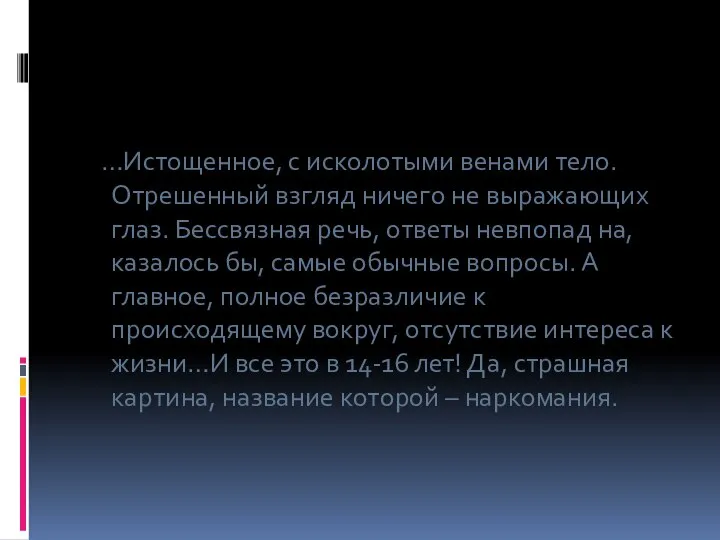 …Истощенное, с исколотыми венами тело. Отрешенный взгляд ничего не выражающих глаз. Бессвязная речь, ответы невпопад на, казалось бы, самые обычные вопросы. А главное, полное безразличие к происходящему вокруг, отсутствие интереса к жизни…И все это в 14-16 лет! Да, страшная картина, название которой – наркомания.